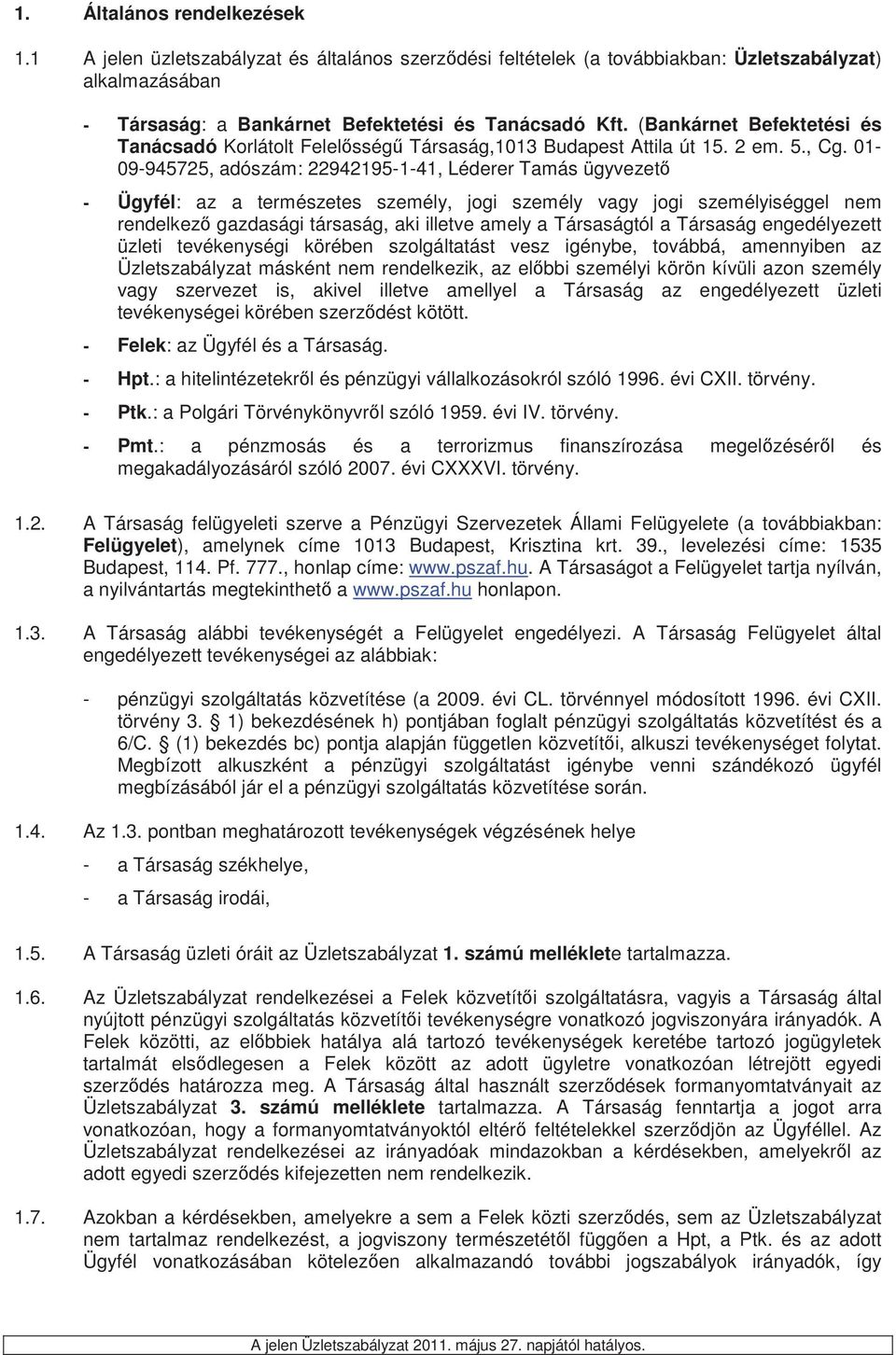 1. Általános rendelkezések

1.1 A jelen üzletszabályzat és általános szerződési feltételek (a továbbiakban: Üzletszabályzat) alkalmazásában

- Társaság: a Bankárnet Befektetési és Tanácsadó Kft. (Bankárnet Befektetési és Tanácsadó Korlátolt Felelősségű Társaság,1013 Budapest Attila út 15. 2 em. 5., Cg. 01-09-945725, adószám: 22942195-1-41, Léderer Tamás ügyvezető

- Ügyfél: az a természetes személy, jogi személy vagy jogi személyiséggel nem rendelkező gazdasági társaság, aki illetve amely a Társaságtól a Társaság engedélyezett üzleti tevékenységi körében szolgáltatást vesz igénybe, továbbá, amennyiben az Üzletszabályzat másként nem rendelkezik, az előbbi személyi körön kívüli azon személy vagy szervezet is, akivel illetve amellyel a Társaság az engedélyezett üzleti tevékenységei körében szerződést kötött.

- Felek: az Ügyfél és a Társaság.

- Hpt.: a hitelintézetekről és pénzügyi vállalkozásokról szóló 1996. évi CXII. törvény.

- Ptk.: a Polgári Törvénykönyvről szóló 1959. évi IV. törvény.

- Pmt.: a pénzmosás és a terrorizmus finanszírozása megelőzéséről és megakadályozásáról szóló 2007. évi CXXXVI. törvény.

1.2. A Társaság felügyeleti szerve a Pénzügyi Szervezetek Állami Felügyelete (a továbbiakban: Felügyelet), amelynek címe 1013 Budapest, Krisztina krt. 39., levelezési címe: 1535 Budapest, 114. Pf. 777., honlap címe: www.pszaf.hu. A Társaságot a Felügyelet tartja nyílván, a nyilvántartás megtekinthető a www.pszaf.hu honlapon.

1.3. A Társaság alábbi tevékenységét a Felügyelet engedélyezi. A Társaság Felügyelet által engedélyezett tevékenységei az alábbiak:

- pénzügyi szolgáltatás közvetítése (a 2009. évi CL. törvénnyel módosított 1996. évi CXII. törvény 3. § 1) bekezdésének h) pontjában foglalt pénzügyi szolgáltatás közvetítést és a 6/C. § (1) bekezdés bc) pontja alapján független közvetítői, alkuszi tevékenységet folytat. Megbízott alkuszként a pénzügyi szolgáltatást igénybe venni szándékozó ügyfél megbízásából jár el a pénzügyi szolgáltatás közvetítése során.

1.4. Az 1.3. pontban meghatározott tevékenységek végzésének helye
- a Társaság székhelye,
- a Társaság irodái,

1.5. A Társaság üzleti óráit az Üzletszabályzat 1. számú melléklete tartalmazza.

1.6. Az Üzletszabályzat rendelkezései a Felek közvetítői szolgáltatásra, vagyis a Társaság által nyújtott pénzügyi szolgáltatás közvetítői tevékenységre vonatkozó jogviszonyára irányadók. A Felek közötti, az előbbiek hatálya alá tartozó tevékenységek keretébe tartozó jogügyletek tartalmát elsődlegesen a Felek között az adott ügyletre vonatkozóan létrejött egyedi szerződés határozza meg. A Társaság által használt szerződések formanyomtatványait az Üzletszabályzat 3. számú melléklete tartalmazza. A Társaság fenntartja a jogot arra vonatkozóan, hogy a formanyomtatványoktól eltérő feltételekkel szerződjön az Ügyféllel. Az Üzletszabályzat rendelkezései az irányadóak mindazokban a kérdésekben, amelyekről az adott egyedi szerződés kifejezetten nem rendelkezik.

1.7. Azokban a kérdésekben, amelyekre a sem a Felek közti szerződés, sem az Üzletszabályzat nem tartalmaz rendelkezést, a jogviszony természetétől függően a Hpt, a Ptk. és az adott Ügyfél vonatkozásában kötelezően alkalmazandó további jogszabályok irányadók, így

A jelen Üzletszabályzat 2011. május 27. napjától hatályos.